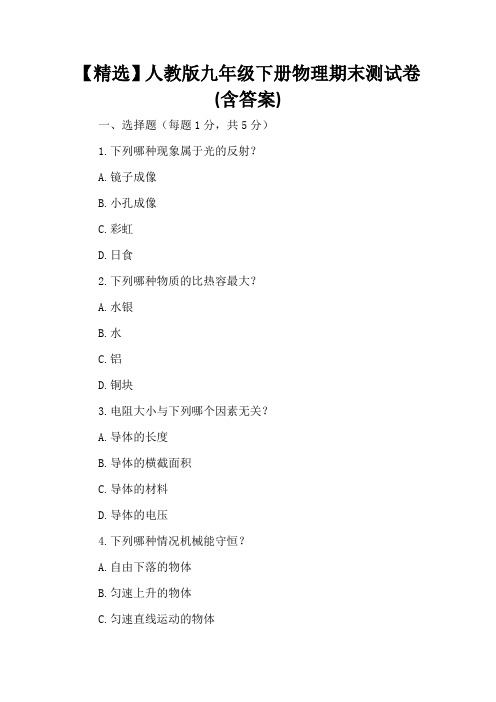 【精选】人教版九年级下册物理期末测试卷(含答案)

一、选择题（每题 1 分，共 5 分）

1. 下列哪种现象属于光的反射？

A. 镜子成像

B. 小孔成像

C. 彩虹

D. 日食

2. 下列哪种物质的比热容最大？

A. 水银

B. 水

C. 铝

D. 铜块

3. 电阻大小与下列哪个因素无关？

A. 导体的长度

B. 导体的横截面积

C. 导体的材料

D. 导体的电压

4. 下列哪种情况机械能守恒？

A. 自由下落的物体

B. 匀速上升的物体

C. 匀速直线运动的物体